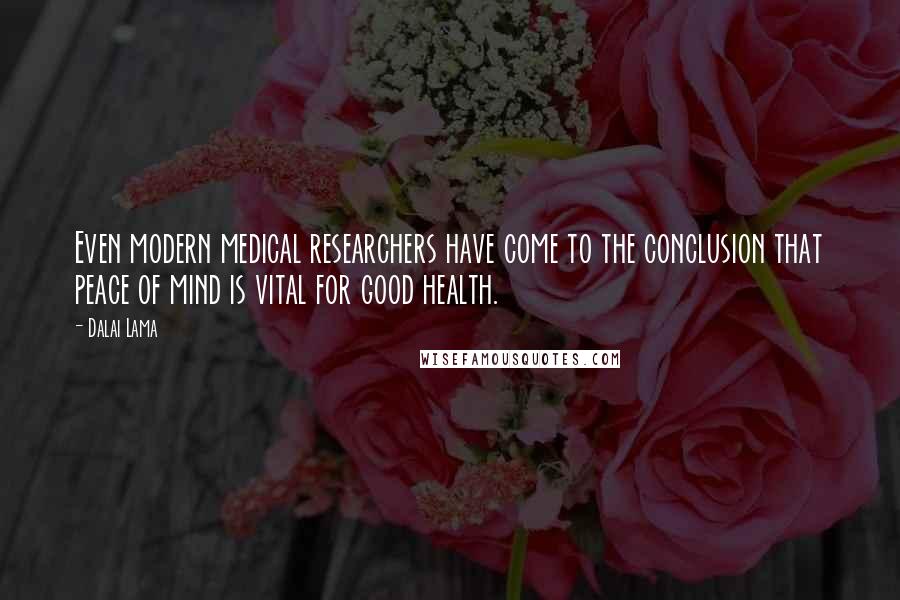 Even modern medical researchers have come to the conclusion that peace of mind is vital for good health.

- Dalai Lama

WISEFAMOUSQUOTES.COM